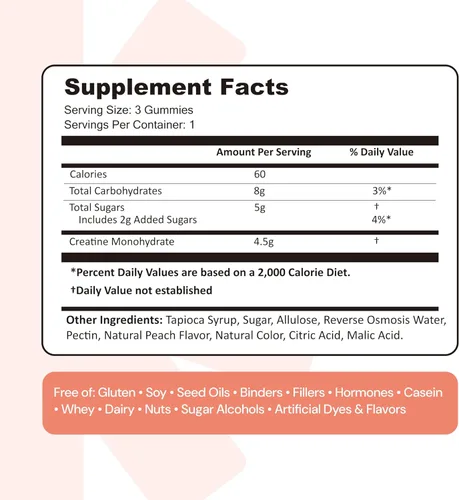 Supplement Facts
Serving Size: 3 Gummies
Servings Per Container: 1

| | Amount Per Serving | % Daily Value |
|---|---|---|
| Calories | 60 | |
| Total Carbohydrates | 8g | 3%* |
| Total Sugars | 5g | † |
| Includes 2g Added Sugars | | 4%* |
| Creatine Monohydrate | 4.5g | † |

*Percent Daily Values are based on a 2,000 Calorie Diet.

†Daily Value not established

Other Ingredients: Tapioca Syrup, Sugar, Allulose, Reverse Osmosis Water, Pectin, Natural Peach Flavor, Natural Color, Citric Acid, Malic Acid.

Free of: Gluten • Soy • Seed Oils • Binders • Fillers • Hormones • Casein • Whey • Dairy • Nuts • Sugar Alcohols • Artificial Dyes & Flavors